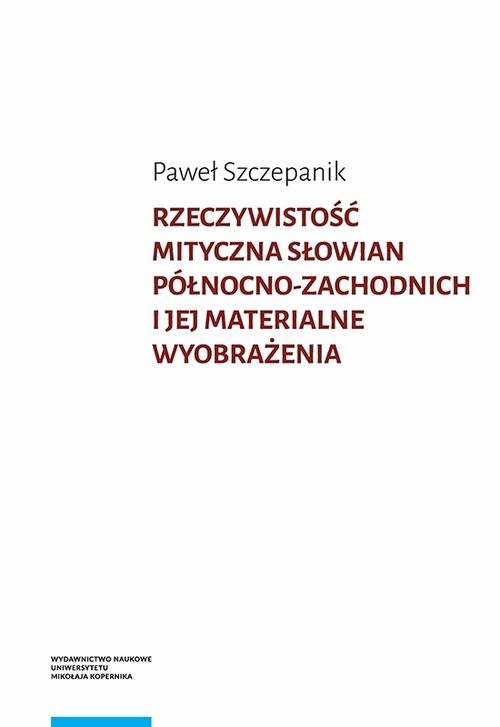 Paweł Szczepanik

RZECZYWISTOŚĆ MITYCZNA SŁOWIAN PÓŁNOCNO-ZACHODNICH I JEJ MATERIALNE WYOBRAŻENIA

WYDAWNICTWO NAUKOWE
UNIWERSYTETU
MIKOŁAJA KOPERNIKA